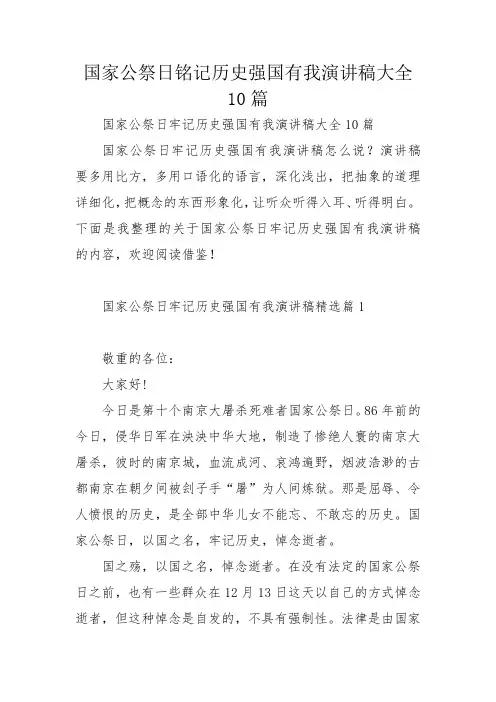 国家公祭日铭记历史强国有我演讲稿大全10篇

国家公祭日牢记历史强国有我演讲稿大全10篇

国家公祭日牢记历史强国有我演讲稿怎么说？演讲稿要多用比方，多用口语化的语言，深化浅出，把抽象的道理详细化，把概念的东西形象化，让听众听得入耳、听得明白。下面是我整理的关于国家公祭日牢记历史强国有我演讲稿的内容，欢迎阅读借鉴！

国家公祭日牢记历史强国有我演讲稿精选篇1

敬重的各位：

大家好!

今日是第十个南京大屠杀死难者国家公祭日。86年前的今日，侵华日军在泱泱中华大地，制造了惨绝人寰的南京大屠杀，彼时的南京城，血流成河、哀鸿遍野，烟波浩渺的古都南京在朝夕间被刽子手“屠”为人间炼狱。那是屈辱、令人愤恨的历史，是全部中华儿女不能忘、不敢忘的历史。国家公祭日，以国之名，牢记历史，悼念逝者。

国之殇，以国之名，悼念逝者。在没有法定的国家公祭日之前，也有一些群众在12月13日这天以自己的方式悼念逝者，但这种悼念是自发的，不具有强制性。法律是由国家